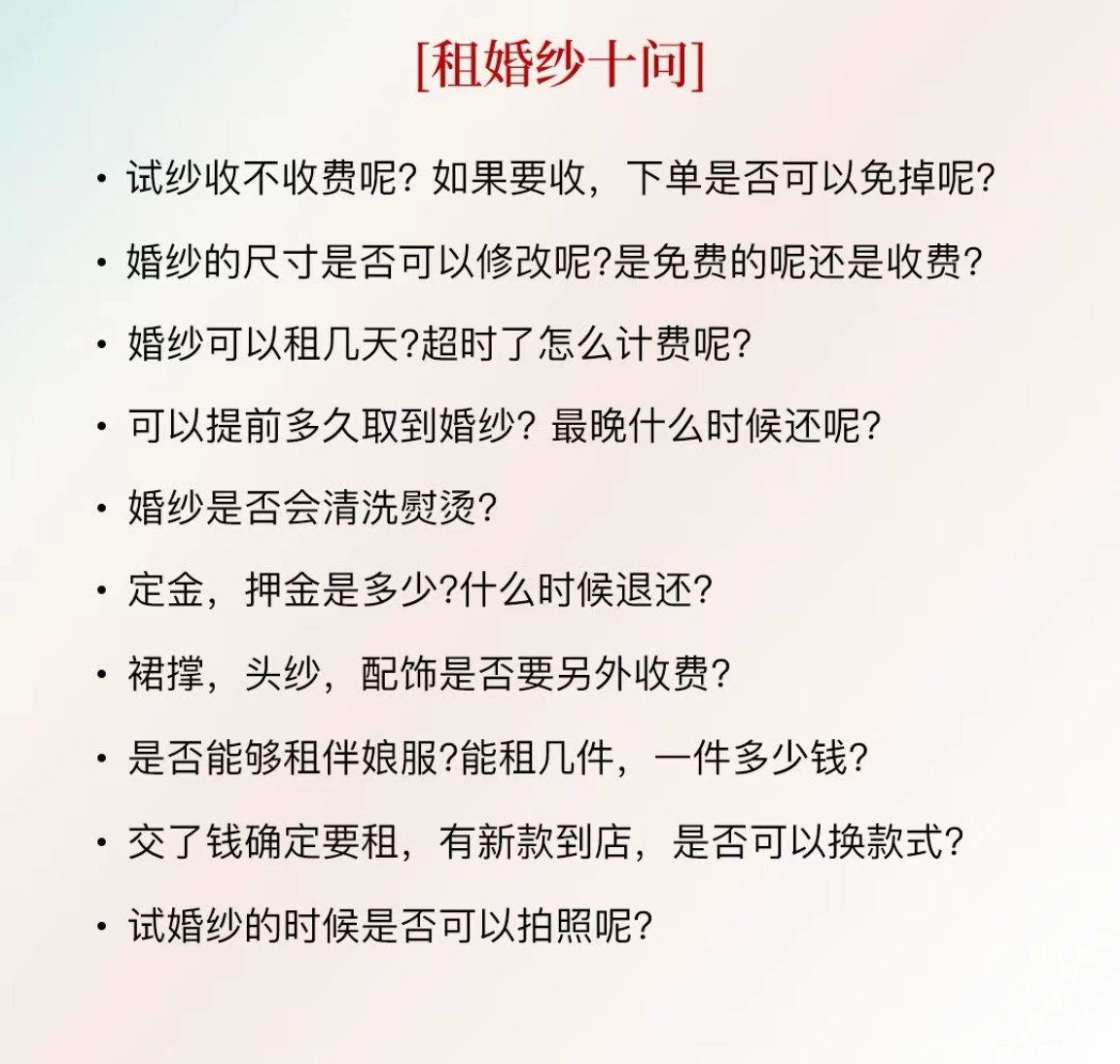 [租婚纱十问]

• 试纱收不收费呢? 如果要收，下单是否可以免掉呢?

• 婚纱的尺寸是否可以修改呢?是免费的呢还是收费?

• 婚纱可以租几天?超时了怎么计费呢?

• 可以提前多久取到婚纱? 最晚什么时候还呢?

• 婚纱是否会清洗熨烫?

• 定金，押金是多少?什么时候退还?

• 裙撑，头纱，配饰是否要另外收费?

• 是否能够租伴娘服?能租几件，一件多少钱?

• 交了钱确定要租，有新款到店，是否可以换款式?

• 试婚纱的时候是否可以拍照呢?